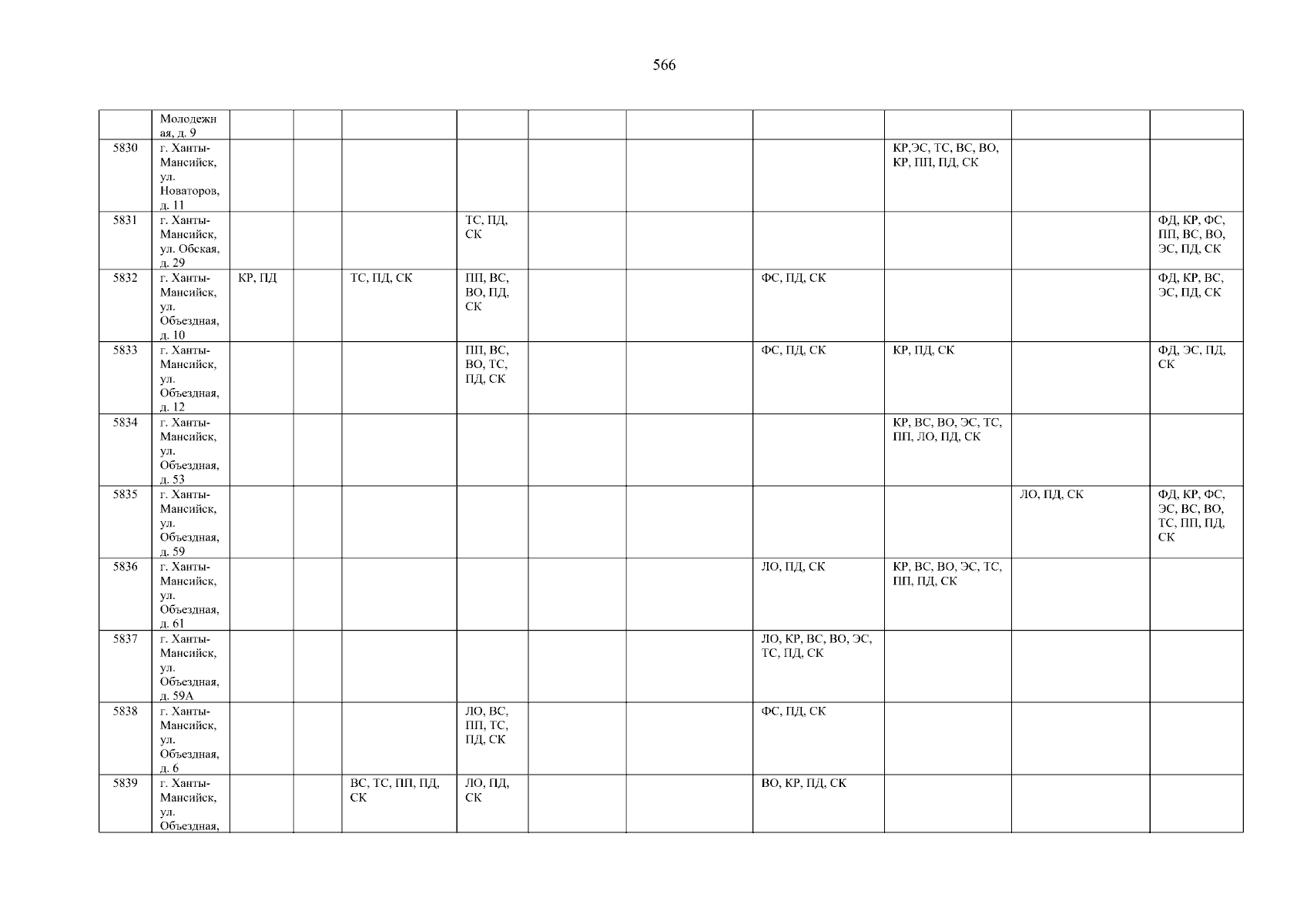 566

| | | | | | | | | | | | |
|---|---|---|---|---|---|---|---|---|---|---|---|
| | Молодежная, д. 9 | | | | | | | | | | |
| 5830 | г. Ханты-Мансийск, ул. Новаторов, д. 11 | | | | | | | | КР,ЭС, ТС, ВС, ВО, КР, ПП, ПД, СК | | |
| 5831 | г. Ханты-Мансийск, ул. Обская, д. 29 | | | | ТС, ПД, СК | | | | | | ФД, КР, ФС, ПП, ВС, ВО, ЭС, ПД, СК |
| 5832 | г. Ханты-Мансийск, ул. Объездная, д. 10 | КР, ПД | | ТС, ПД, СК | ПП, ВС, ВО, ПД, СК | | | ФС, ПД, СК | | | ФД, КР, ВС, ЭС, ПД, СК |
| 5833 | г. Ханты-Мансийск, ул. Объездная, д. 12 | | | | ПП, ВС, ВО, ТС, ПД, СК | | | ФС, ПД, СК | КР, ПД, СК | | ФД, ЭС, ПД, СК |
| 5834 | г. Ханты-Мансийск, ул. Объездная, д. 53 | | | | | | | | КР, ВС, ВО, ЭС, ТС, ПП, ЛО, ПД, СК | | |
| 5835 | г. Ханты-Мансийск, ул. Объездная, д. 59 | | | | | | | | | ЛО, ПД, СК | ФД, КР, ФС, ЭС, ВС, ВО, ТС, ПП, ПД, СК |
| 5836 | г. Ханты-Мансийск, ул. Объездная, д. 61 | | | | | | | ЛО, ПД, СК | КР, ВС, ВО, ЭС, ТС, ПП, ПД, СК | | |
| 5837 | г. Ханты-Мансийск, ул. Объездная, д. 59А | | | | | | | ЛО, КР, ВС, ВО, ЭС, ТС, ПД, СК | | | |
| 5838 | г. Ханты-Мансийск, ул. Объездная, д. 6 | | | | ЛО, ВС, ПП, ТС, ПД, СК | | | ФС, ПД, СК | | | |
| 5839 | г. Ханты-Мансийск, ул. Объездная, | | | ВС, ТС, ПП, ПД, СК | ЛО, ПД, СК | | | ВО, КР, ПД, СК | | | |